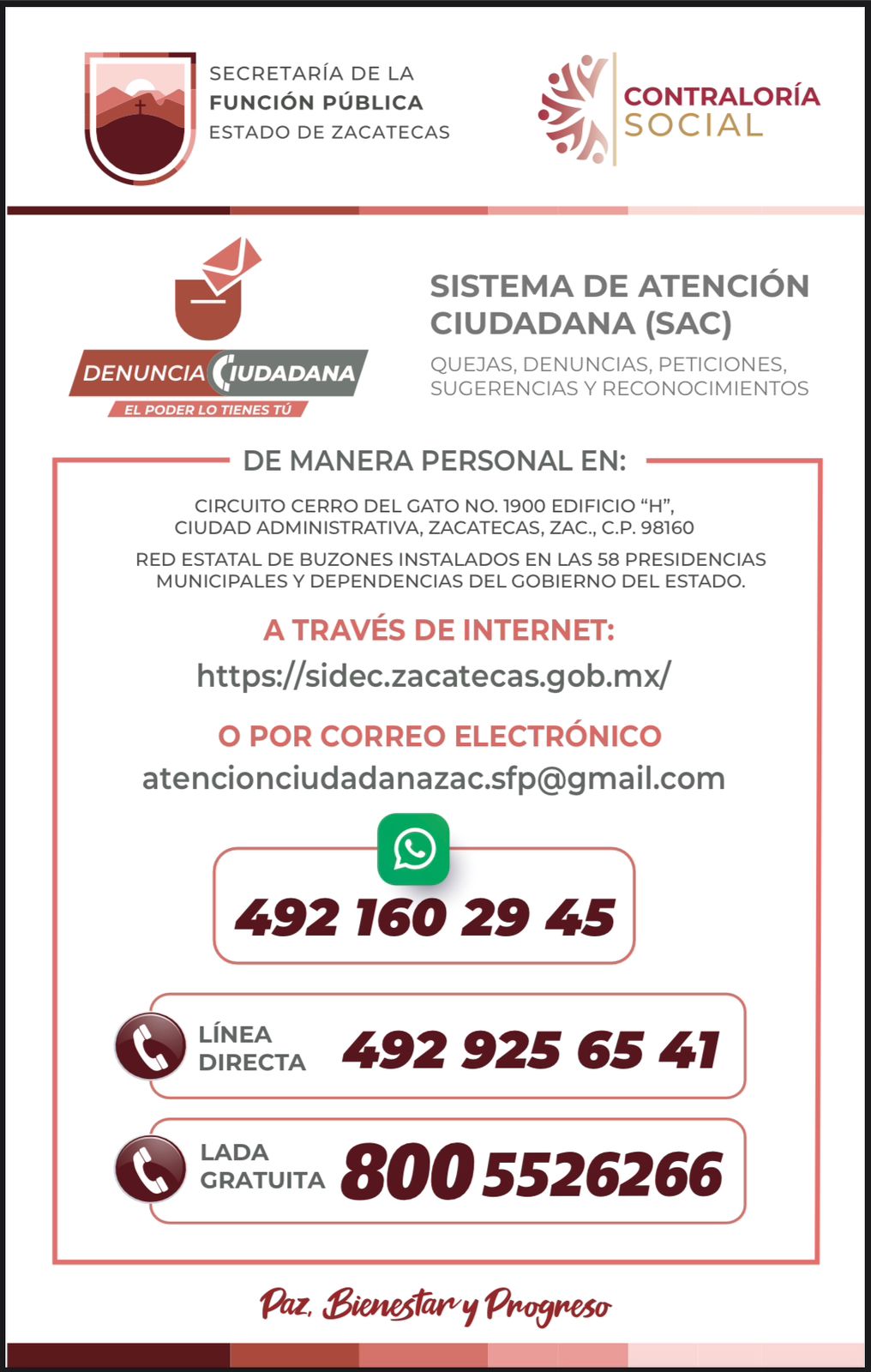 SECRETARÍA DE LA
FUNCIÓN PÚBLICA
ESTADO DE ZACATECAS

CONTRALORÍA
SOCIAL

DENUNCIA CIUDADANA
EL PODER LO TIENES TÚ

SISTEMA DE ATENCIÓN CIUDADANA (SAC)

QUEJAS, DENUNCIAS, PETICIONES, SUGERENCIAS Y RECONOCIMIENTOS

DE MANERA PERSONAL EN:

CIRCUITO CERRO DEL GATO NO. 1900 EDIFICIO "H", CIUDAD ADMINISTRATIVA, ZACATECAS, ZAC., C.P. 98160

RED ESTATAL DE BUZONES INSTALADOS EN LAS 58 PRESIDENCIAS MUNICIPALES Y DEPENDENCIAS DEL GOBIERNO DEL ESTADO.

A TRAVÉS DE INTERNET:
https://sidec.zacatecas.gob.mx/

O POR CORREO ELECTRÓNICO
atencionciudadanazac.sfp@gmail.com

492 160 29 45

LÍNEA
DIRECTA
492 925 65 41

LADA
GRATUITA
800 5526266

Paz, Bienestar y Progreso